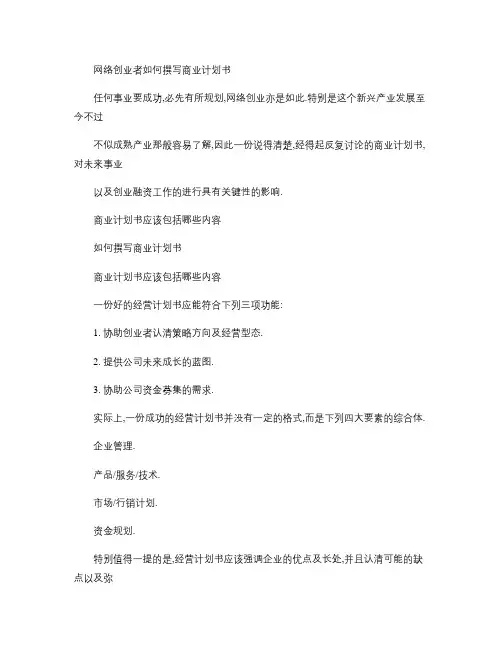 网络创业者如何撰写商业计划书

任何事业要成功,必先有所规划,网络创业亦是如此.特别是这个新兴产业发展至今不过

不似成熟产业那般容易了解,因此一份说得清楚,经得起反复讨论的商业计划书,对未来事业

以及创业融资工作的进行具有关键性的影响.

商业计划书应该包括哪些内容

如何撰写商业计划书

商业计划书应该包括哪些内容

一份好的经营计划书应能符合下列三项功能:

1. 协助创业者认清策略方向及经营型态.

2. 提供公司未来成长的蓝图.

3. 协助公司资金募集的需求.

实际上,一份成功的经营计划书并没有一定的格式,而是下列四大要素的综合体.

企业管理.

产品/服务/技术.

市场/行销计划.

资金规划.

特别值得一提的是,经营计划书应该强调企业的优点及长处,并且认清可能的缺点以及弥